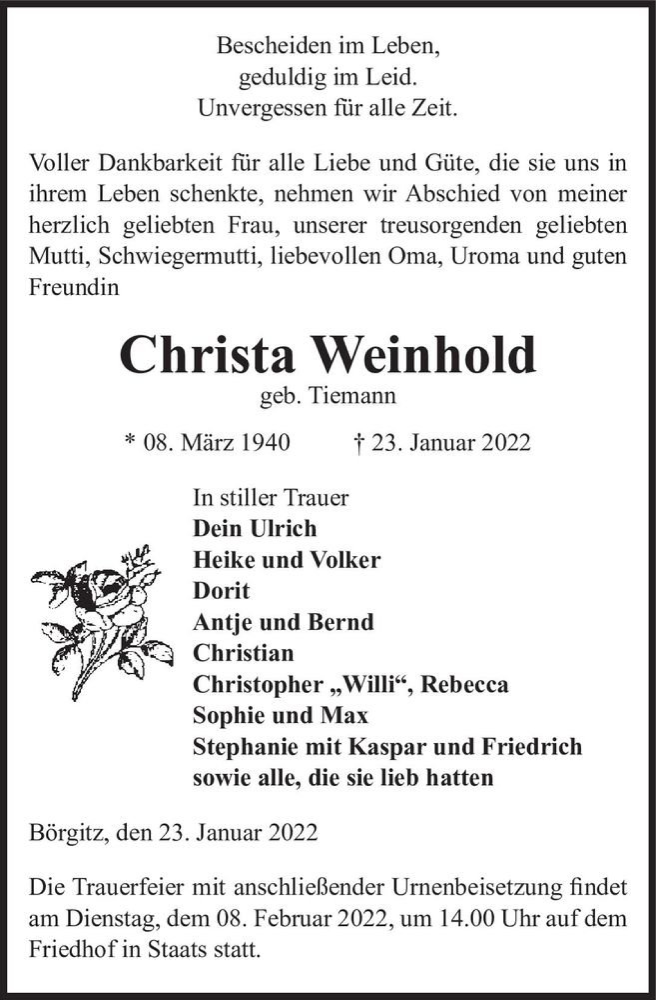 Bescheiden im Leben,
geduldig im Leid.
Unvergessen für alle Zeit.

Voller Dankbarkeit für alle Liebe und Güte, die sie uns in ihrem Leben schenkte, nehmen wir Abschied von meiner herzlich geliebten Frau, unserer treusorgenden geliebten Mutti, Schwiegermutti, liebevollen Oma, Uroma und guten Freundin

Christa Weinhold
geb. Tiemann

* 08. März 1940 † 23. Januar 2022

In stiller Trauer
Dein Ulrich
Heike und Volker
Dorit
Antje und Bernd
Christian
Christopher „Willi“, Rebecca
Sophie und Max
Stephanie mit Kaspar und Friedrich
sowie alle, die sie lieb hatten

Börgitz, den 23. Januar 2022

Die Trauerfeier mit anschließender Urnenbeisetzung findet am Dienstag, dem 08. Februar 2022, um 14.00 Uhr auf dem Friedhof in Staats statt.